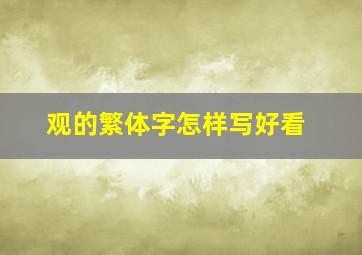 观的繁体字怎样写好看